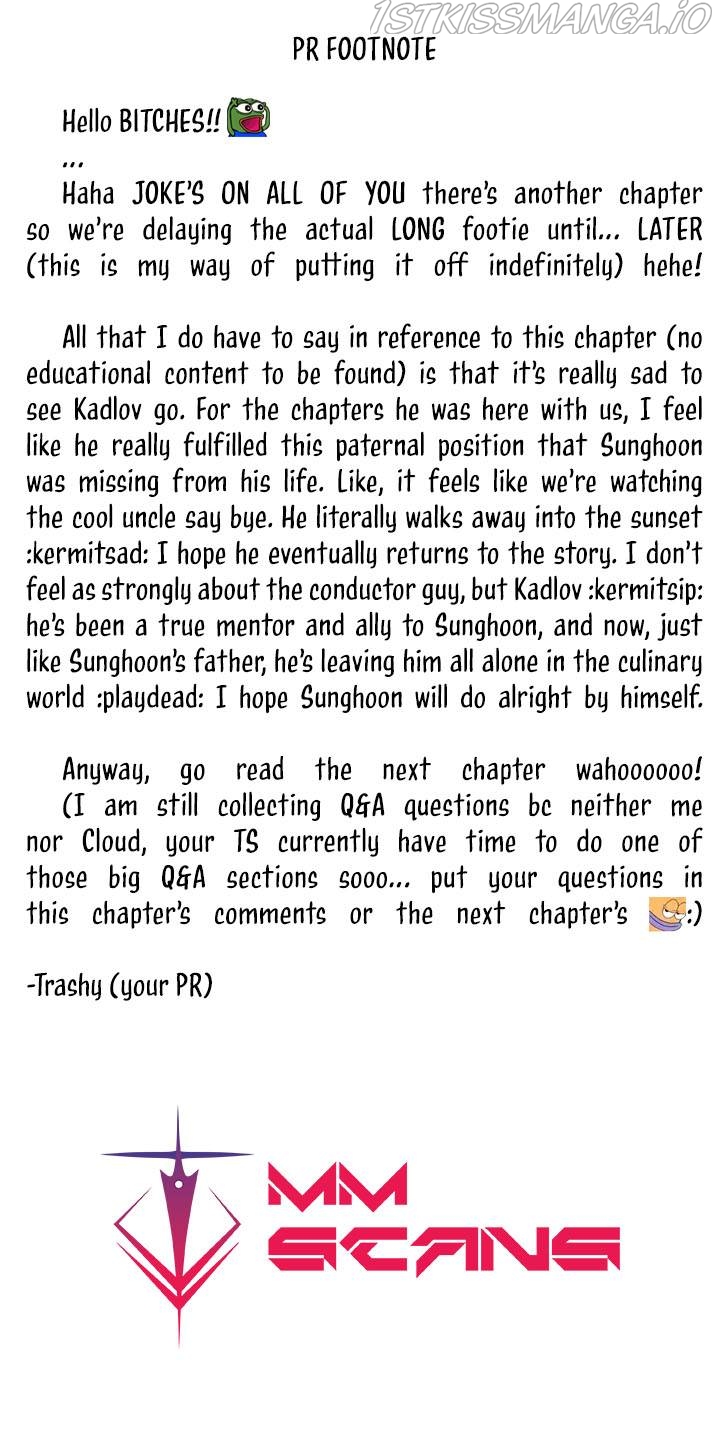 PR FOOTNOTE

Hello BITCHES!!

...

Haha JOKE'S ON ALL OF YOU there's another chapter so we're delaying the actual LONG footie until... LATER (this is my way of putting it off indefinitely) hehe!

All that I do have to say in reference to this chapter (no educational content to be found) is that it's really sad to see Kadlov go. For the chapters he was here with us, I feel like he really fulfilled this paternal position that Sunghoon was missing from his life. Like, it feels like we're watching the cool uncle say bye. He literally walks away into the sunset :kermitsad: I hope he eventually returns to the story. I don't feel as strongly about the conductor guy, but Kadlov :kermitsip: he's been a true mentor and ally to Sunghoon, and now, just like Sunghoon's father, he's leaving him all alone in the culinary world :playdead: I hope Sunghoon will do alright by himself.

Anyway, go read the next chapter wahoooooo!

(I am still collecting Q&A questions bc neither me nor Cloud, your TS currently have time to do one of those big Q&A sections sooo... put your questions in this chapter's comments or the next chapter's :)

-Trashy (your PR)

MM
SCANS

1STKISSMANGA.IO